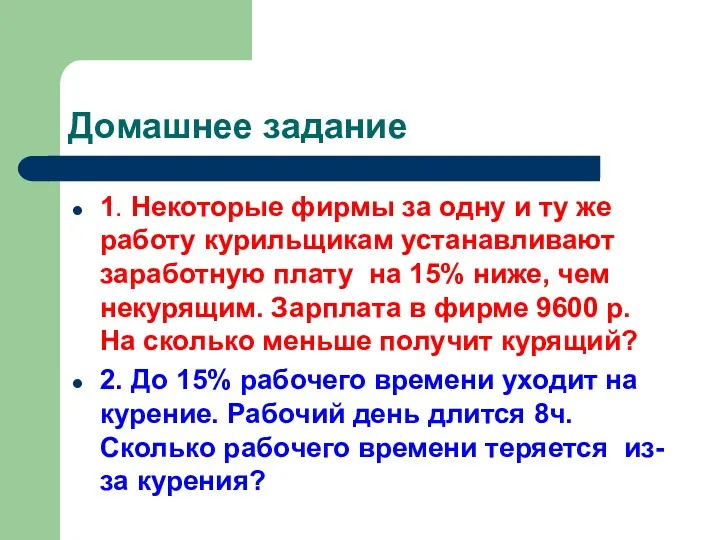 Домашнее задание

1. Некоторые фирмы за одну и ту же работу курильщикам устанавливают заработную плату на 15% ниже, чем некурящим. Зарплата в фирме 9600 р. На сколько меньше получит курящий?

2. До 15% рабочего времени уходит на курение. Рабочий день длится 8ч. Сколько рабочего времени теряется из-за курения?